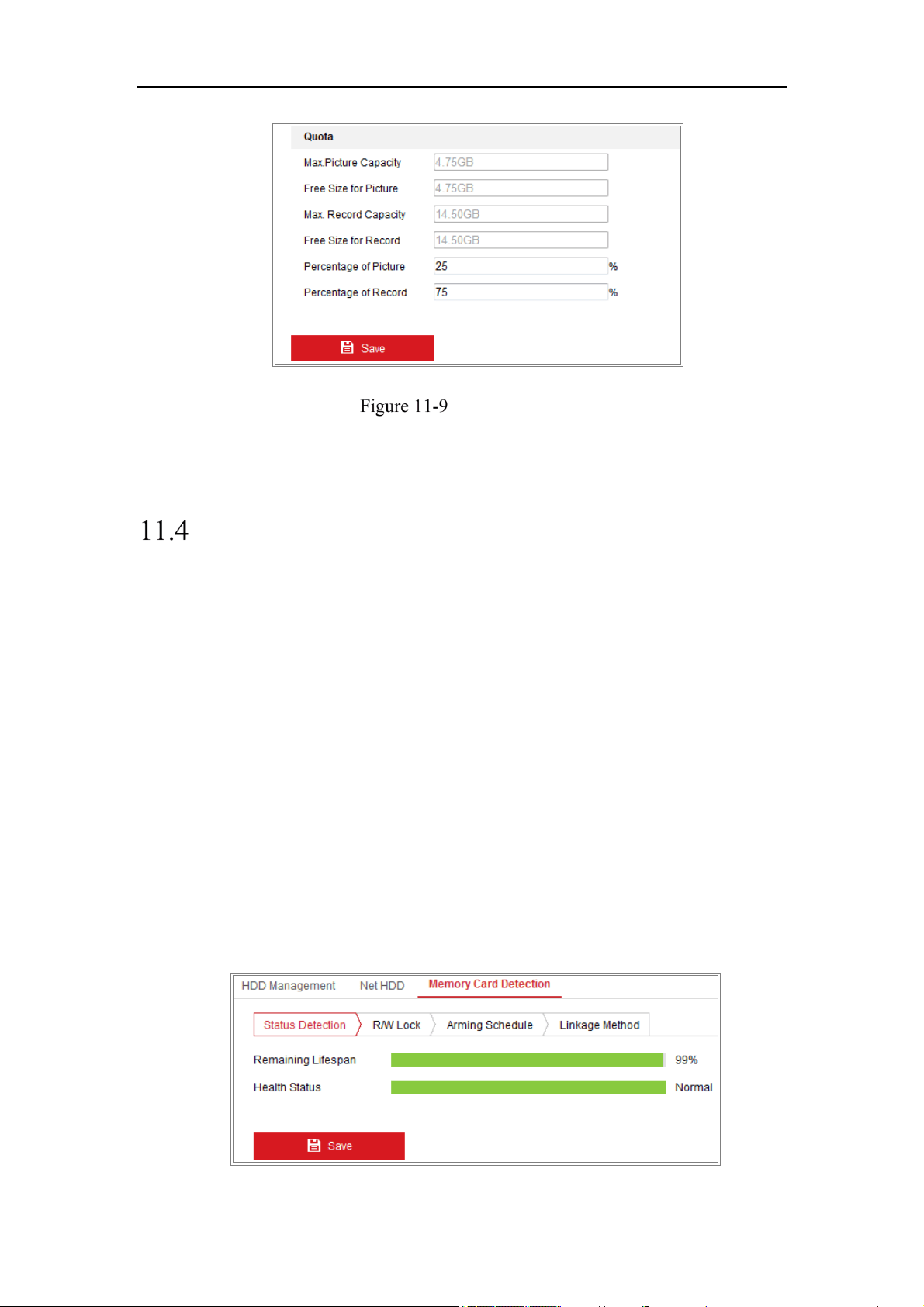 Quota

Max.Picture Capacity
4.75GB
Free Size for Picture
4.75GB
Max. Record Capacity
14.50GB
Free Size for Record
14.50GB
Percentage of Picture
25
%
Percentage of Record
75
%

Save

Figure 11-9

11.4

HDD Management
Net HDD
Memory Card Detection

Status Detection
R/W Lock
Arming Schedule
Linkage Method

Remaining Lifespan
99%
Health Status
Normal

Save